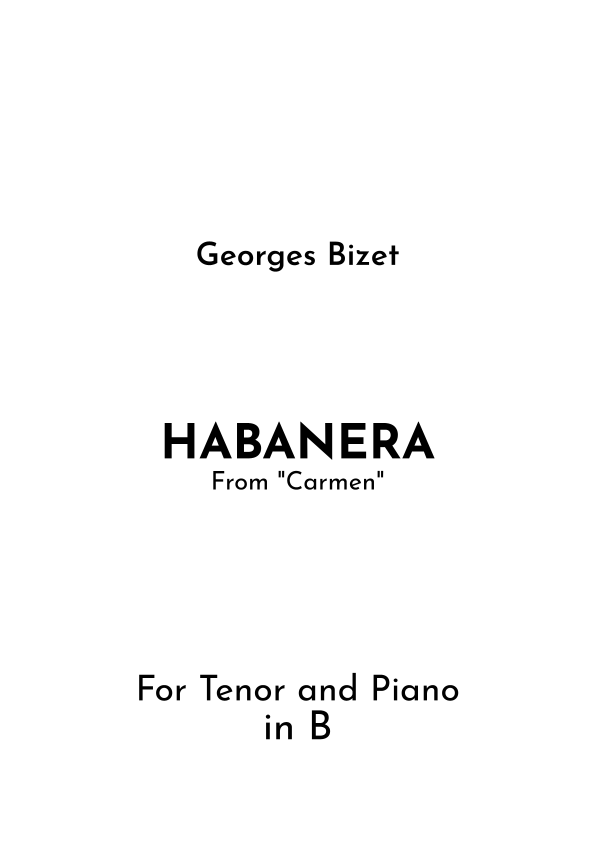 Georges Bizet

HABANERA
From "Carmen"

For Tenor and Piano
in B